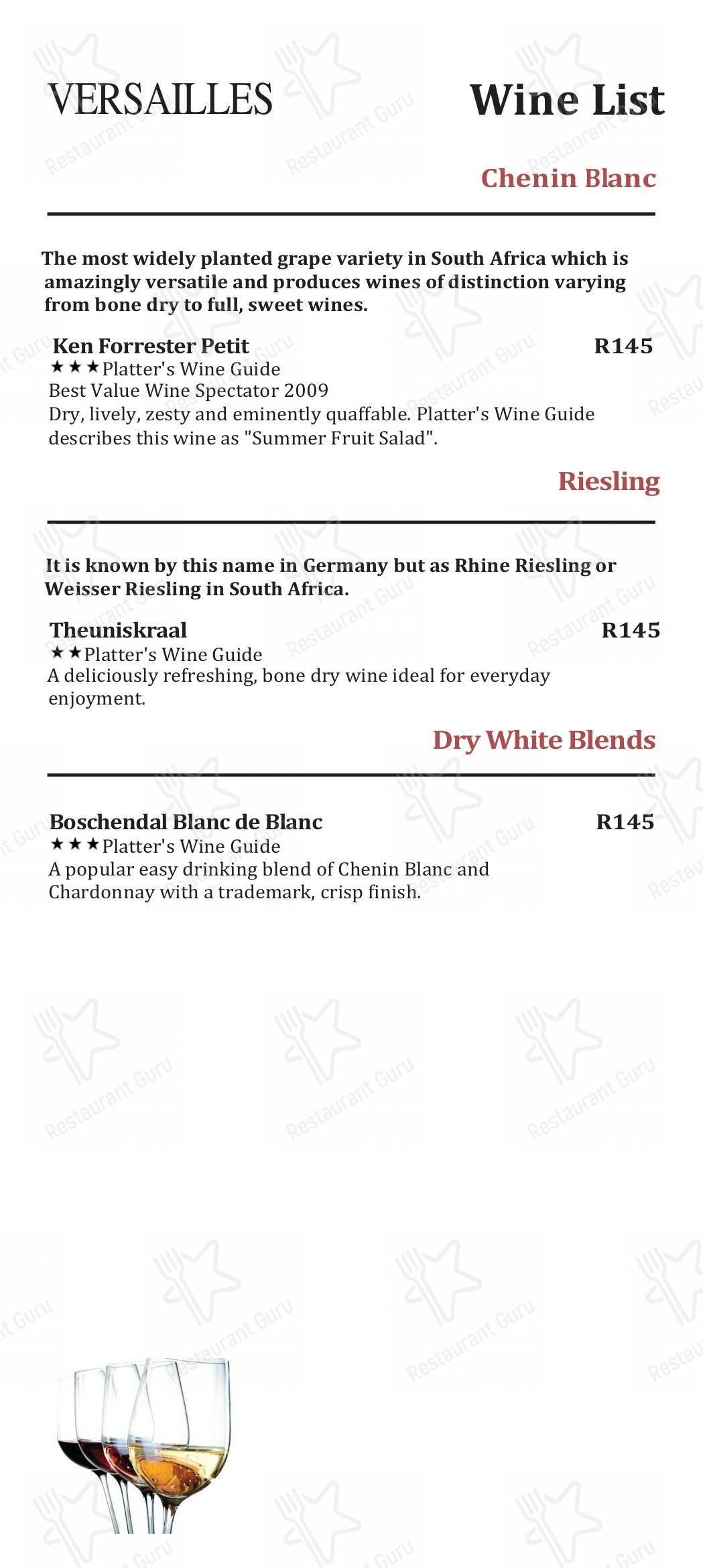 VERSAILLES

Wine List

Chenin Blanc

The most widely planted grape variety in South Africa which is amazingly versatile and produces wines of distinction varying from bone dry to full, sweet wines.

Ken Forrester Petit R145
★★★Platter's Wine Guide
Best Value Wine Spectator 2009
Dry, lively, zesty and eminently quaffable. Platter's Wine Guide describes this wine as "Summer Fruit Salad".

Riesling

It is known by this name in Germany but as Rhine Riesling or Weisser Riesling in South Africa.

Theuniskraal R145
★★Platter's Wine Guide
A deliciously refreshing, bone dry wine ideal for everyday enjoyment.

Dry White Blends

Boschendal Blanc de Blanc R145
★★★Platter's Wine Guide
A popular easy drinking blend of Chenin Blanc and Chardonnay with a trademark, crisp finish.

Restaurant Guru